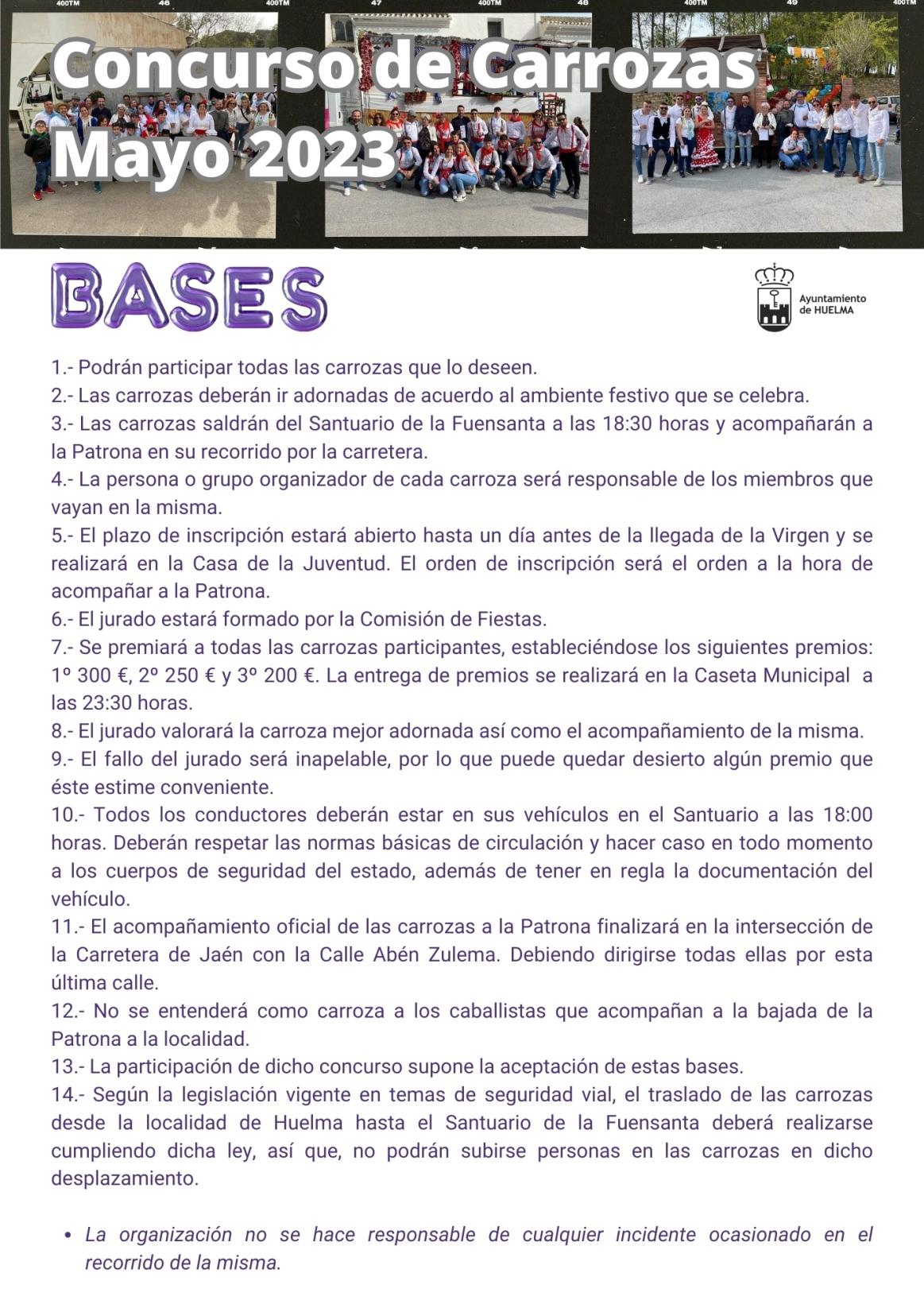 400TM 46 400TM 47 400TM 48 400TM 49 400TM

Concurso de Carrozas
Mayo 2023

BASES

Ayuntamiento de HUELMA

1.- Podrán participar todas las carrozas que lo deseen.
2.- Las carrozas deberán ir adornadas de acuerdo al ambiente festivo que se celebra.
3.- Las carrozas saldrán del Santuario de la Fuensanta a las 18:30 horas y acompañarán a la Patrona en su recorrido por la carretera.
4.- La persona o grupo organizador de cada carroza será responsable de los miembros que vayan en la misma.
5.- El plazo de inscripción estará abierto hasta un día antes de la llegada de la Virgen y se realizará en la Casa de la Juventud. El orden de inscripción será el orden a la hora de acompañar a la Patrona.
6.- El jurado estará formado por la Comisión de Fiestas.
7.- Se premiará a todas las carrozas participantes, estableciéndose los siguientes premios: 1º 300 €, 2º 250 € y 3º 200 €. La entrega de premios se realizará en la Caseta Municipal a las 23:30 horas.
8.- El jurado valorará la carroza mejor adornada así como el acompañamiento de la misma.
9.- El fallo del jurado será inapelable, por lo que puede quedar desierto algún premio que éste estime conveniente.
10.- Todos los conductores deberán estar en sus vehículos en el Santuario a las 18:00 horas. Deberán respetar las normas básicas de circulación y hacer caso en todo momento a los cuerpos de seguridad del estado, además de tener en regla la documentación del vehículo.
11.- El acompañamiento oficial de las carrozas a la Patrona finalizará en la intersección de la Carretera de Jaén con la Calle Abén Zulema. Debiendo dirigirse todas ellas por esta última calle.
12.- No se entenderá como carroza a los caballistas que acompañan a la bajada de la Patrona a la localidad.
13.- La participación de dicho concurso supone la aceptación de estas bases.
14.- Según la legislación vigente en temas de seguridad vial, el traslado de las carrozas desde la localidad de Huelma hasta el Santuario de la Fuensanta deberá realizarse cumpliendo dicha ley, así que, no podrán subirse personas en las carrozas en dicho desplazamiento.

• La organización no se hace responsable de cualquier incidente ocasionado en el recorrido de la misma.